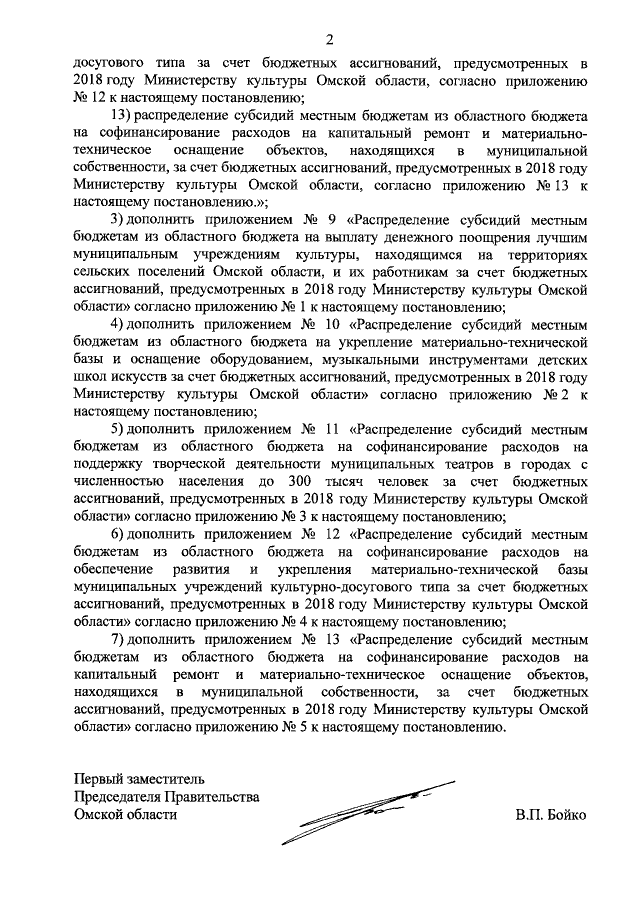 2

досугового типа за счет бюджетных ассигнований, предусмотренных в 2018 году Министерству культуры Омской области, согласно приложению № 12 к настоящему постановлению;

13) распределение субсидий местным бюджетам из областного бюджета на софинансирование расходов на капитальный ремонт и материально-техническое оснащение объектов, находящихся в муниципальной собственности, за счет бюджетных ассигнований, предусмотренных в 2018 году Министерству культуры Омской области, согласно приложению № 13 к настоящему постановлению.»;

3) дополнить приложением № 9 «Распределение субсидий местным бюджетам из областного бюджета на выплату денежного поощрения лучшим муниципальным учреждениям культуры, находящимся на территориях сельских поселений Омской области, и их работникам за счет бюджетных ассигнований, предусмотренных в 2018 году Министерству культуры Омской области» согласно приложению № 1 к настоящему постановлению;

4) дополнить приложением № 10 «Распределение субсидий местным бюджетам из областного бюджета на укрепление материально-технической базы и оснащение оборудованием, музыкальными инструментами детских школ искусств за счет бюджетных ассигнований, предусмотренных в 2018 году Министерству культуры Омской области» согласно приложению № 2 к настоящему постановлению;

5) дополнить приложением № 11 «Распределение субсидий местным бюджетам из областного бюджета на софинансирование расходов на поддержку творческой деятельности муниципальных театров в городах с численностью населения до 300 тысяч человек за счет бюджетных ассигнований, предусмотренных в 2018 году Министерству культуры Омской области» согласно приложению № 3 к настоящему постановлению;

6) дополнить приложением № 12 «Распределение субсидий местным бюджетам из областного бюджета на софинансирование расходов на обеспечение развития и укрепления материально-технической базы муниципальных учреждений культурно-досугового типа за счет бюджетных ассигнований, предусмотренных в 2018 году Министерству культуры Омской области» согласно приложению № 4 к настоящему постановлению;

7) дополнить приложением № 13 «Распределение субсидий местным бюджетам из областного бюджета на софинансирование расходов на капитальный ремонт и материально-техническое оснащение объектов, находящихся в муниципальной собственности, за счет бюджетных ассигнований, предусмотренных в 2018 году Министерству культуры Омской области» согласно приложению № 5 к настоящему постановлению.

Первый заместитель
Председателя Правительства
Омской области

В.П. Бойко